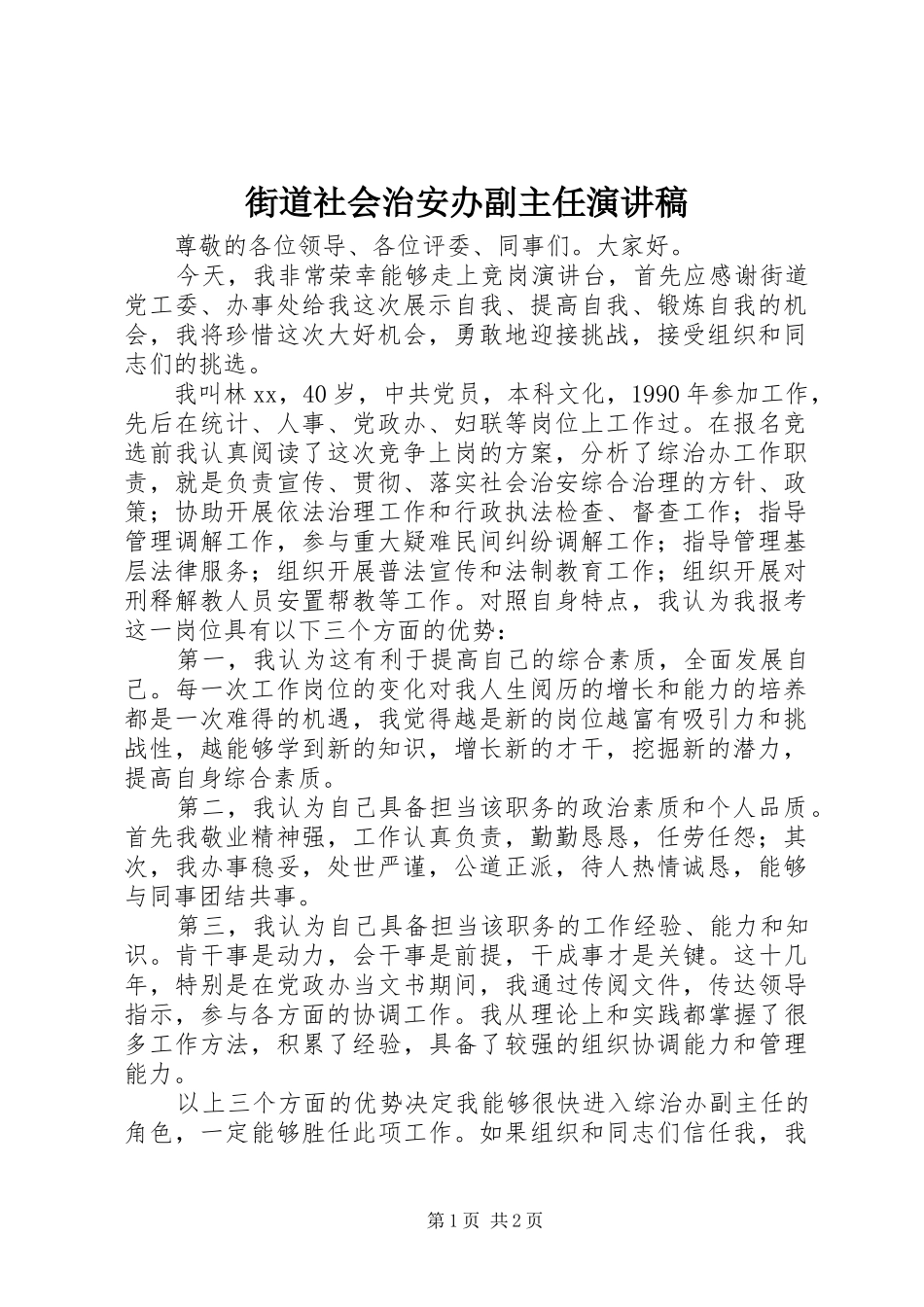 街道社会治安办副主任演讲稿

尊敬的各位领导、各位评委、同事们。大家好。

今天，我非常荣幸能够走上竞岗演讲台，首先应感谢街道党工委、办事处给我这次展示自我、提高自我、锻炼自我的机会，我将珍惜这次大好机会，勇敢地迎接挑战，接受组织和同志们的挑选。

我叫林xx，40岁，中共党员，本科文化，1990年参加工作，先后在统计、人事、党政办、妇联等岗位上工作过。在报名竞选前我认真阅读了这次竞争上岗的方案，分析了综治办工作职责，就是负责宣传、贯彻、落实社会治安综合治理的方针、政策；协助开展依法治理工作和行政执法检查、督查工作；指导管理调解工作，参与重大疑难民间纠纷调解工作；指导管理基层法律服务；组织开展普法宣传和法制教育工作；组织开展对刑释解教人员安置帮教等工作。对照自身特点，我认为我报考这一岗位具有以下三个方面的优势：

第一，我认为这有利于提高自己的综合素质，全面发展自己。每一次工作岗位的变化对我人生阅历的增长和能力的培养都是一次难得的机遇，我觉得越是新的岗位越富有吸引力和挑战性，越能够学到新的知识，增长新的才干，挖掘新的潜力，提高自身综合素质。

第二，我认为自己具备担当该职务的政治素质和个人品质。首先我敬业精神强，工作认真负责，勤勤恳恳，任劳任怨；其次，我办事稳妥，处世严谨，公道正派，待人热情诚恳，能够与同事团结共事。

第三，我认为自己具备担当该职务的工作经验、能力和知识。肯干事是动力，会干事是前提，干成事才是关键。这十几年，特别是在党政办当文书期间，我通过传阅文件，传达领导指示，参与各方面的协调工作。我从理论上和实践都掌握了很多工作方法，积累了经验，具备了较强的组织协调能力和管理能力。

以上三个方面的优势决定我能够很快进入综治办副主任的角色，一定能够胜任此项工作。如果组织和同志们信任我，我

第1页 共2页